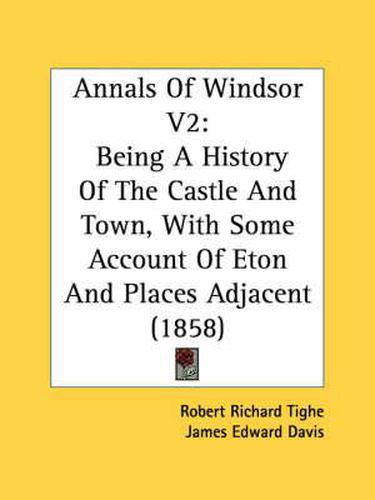 Annals Of Windsor V2:
Being A History Of The Castle And Town, With Some Account Of Eton And Places Adjacent (1858)

Robert Richard Tighe
James Edward Davis